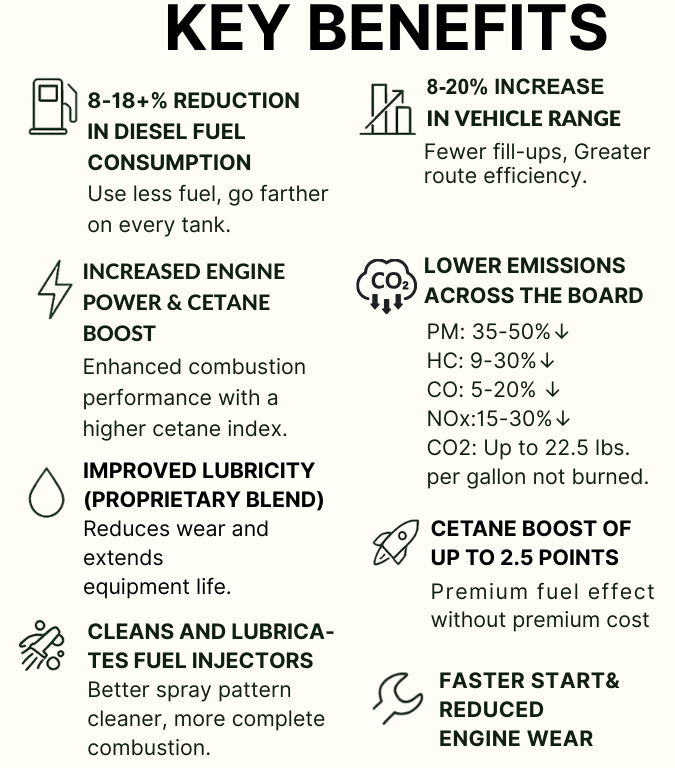 KEY BENEFITS

8-18+% REDUCTION IN DIESEL FUEL CONSUMPTION
Use less fuel, go farther on every tank.

INCREASED ENGINE POWER & CETANE BOOST
Enhanced combustion performance with a higher cetane index.

IMPROVED LUBRICITY (PROPRIETARY BLEND)
Reduces wear and extends equipment life.

CLEANS AND LUBRICATES FUEL INJECTORS
Better spray pattern cleaner, more complete combustion.

8-20% INCREASE IN VEHICLE RANGE
Fewer fill-ups, Greater route efficiency.

$CO_2$

LOWER EMISSIONS ACROSS THE BOARD
PM: 35-50%↓
HC: 9-30%↓
CO: 5-20% ↓
NOx:15-30%↓
CO2: Up to 22.5 lbs. per gallon not burned.

CETANE BOOST OF UP TO 2.5 POINTS
Premium fuel effect without premium cost

FASTER START& REDUCED ENGINE WEAR